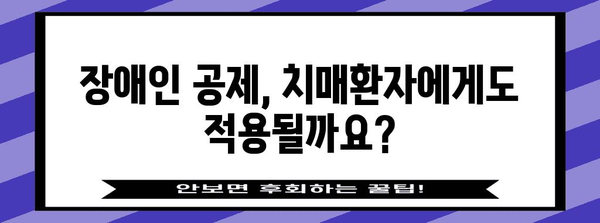 장애인 공제, 치매환자에게도 적용될까요?

안보면 후회하는 꿀팁!